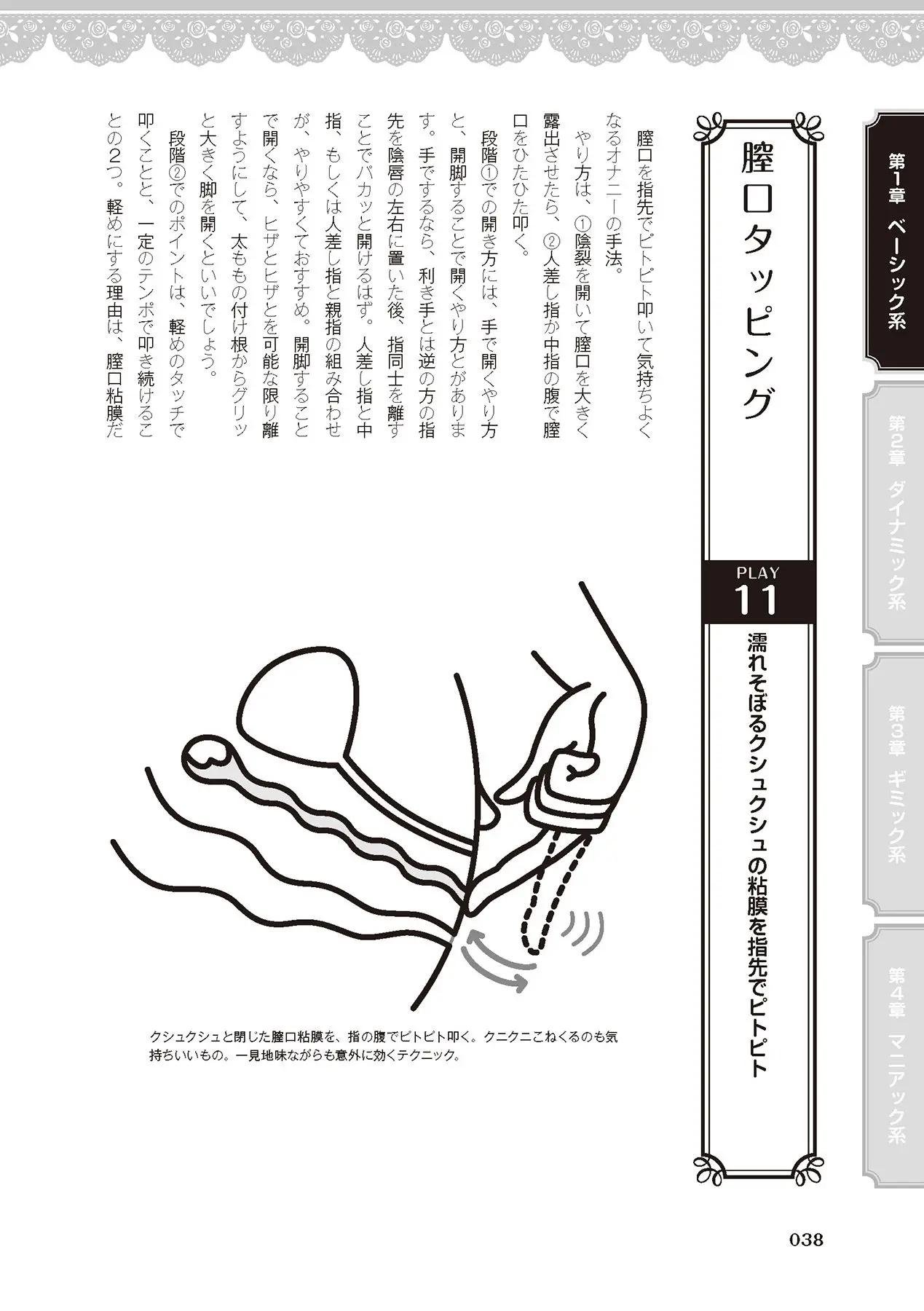 第1章 ベーシック系

第2章 ダイナミック系

第3章 ギミック系

第4章 マニアック系

膣口タッピング

PLAY
11

濡れそぼるクシュクシュの粘膜を指先でピトピト

膣口を指先でピトピト叩いて気持ちよくなるオナニーの手法。

やり方は、①陰裂を開いて膣口を大きく露出させたら、②人差し指か中指の腹で膣口をひたひた叩く。

段階①での開き方には、手で開くやり方と、開脚することで開くやり方とがあります。手でするなら、利き手とは逆の方の指先を陰唇の左右に置いた後、指同士を離すことでパカッと開けるはず。人差し指と中指、もしくは人差し指と親指の組み合わせが、やりやすくておすすめ。開脚することで開くなら、ヒザとヒザとを可能な限り離すようにして、太ももの付け根からグリッと大きく脚を開くといいでしょう。

段階②でのポイントは、軽めのタッチで叩くことと、一定のテンポで叩き続けることの2つ。軽めにする理由は、膣口粘膜だ

クシュクシュと閉じた膣口粘膜を、指の腹でピトピト叩く。クニクニこねくるのも気持ちいいもの。一見地味ながらも意外に効くテクニック。

038